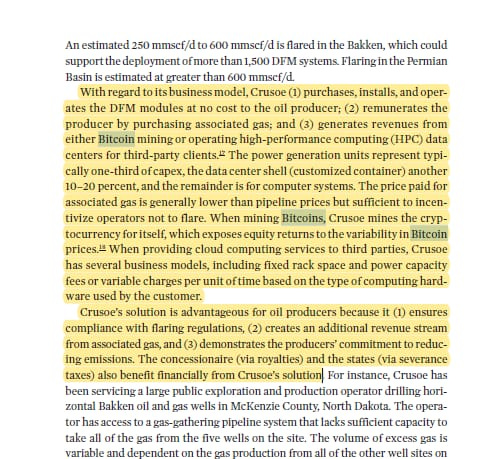 An estimated 250 mmscf/d to 600 mmscf/d is flared in the Bakken, which could support the deployment of more than 1,500 DFM systems. Flaring in the Permian Basin is estimated at greater than 600 mmscf/d.

With regard to its business model, Crusoe (1) purchases, installs, and operates the DFM modules at no cost to the oil producer; (2) remunerates the producer by purchasing associated gas; and (3) generates revenues from either Bitcoin mining or operating high-performance computing (HPC) data centers for third-party clients.$^{17}$ The power generation units represent typically one-third of capex, the data center shell (customized container) another 10–20 percent, and the remainder is for computer systems. The price paid for associated gas is generally lower than pipeline prices but sufficient to incentivize operators not to flare. When mining Bitcoins, Crusoe mines the cryptocurrency for itself, which exposes equity returns to the variability in Bitcoin prices.$^{18}$ When providing cloud computing services to third parties, Crusoe has several business models, including fixed rack space and power capacity fees or variable charges per unit of time based on the type of computing hardware used by the customer.

Crusoe's solution is advantageous for oil producers because it (1) ensures compliance with flaring regulations, (2) creates an additional revenue stream from associated gas, and (3) demonstrates the producers' commitment to reducing emissions. The concessionaire (via royalties) and the states (via severance taxes) also benefit financially from Crusoe's solution. For instance, Crusoe has been servicing a large public exploration and production operator drilling horizontal Bakken oil and gas wells in McKenzie County, North Dakota. The operator has access to a gas-gathering pipeline system that lacks sufficient capacity to take all of the gas from the five wells on the site. The volume of excess gas is variable and dependent on the gas production from all of the other well sites on